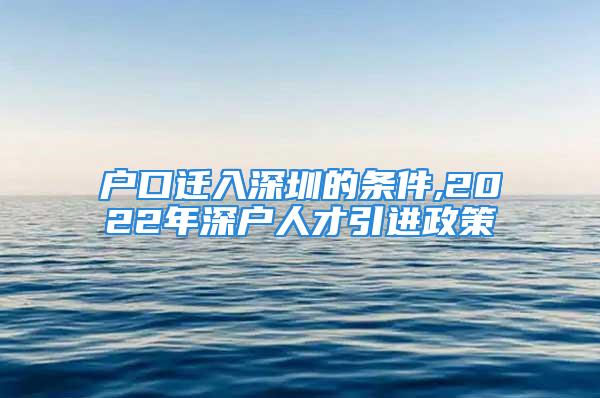 户口迁入深圳的条件,2022年深户人才引进政策